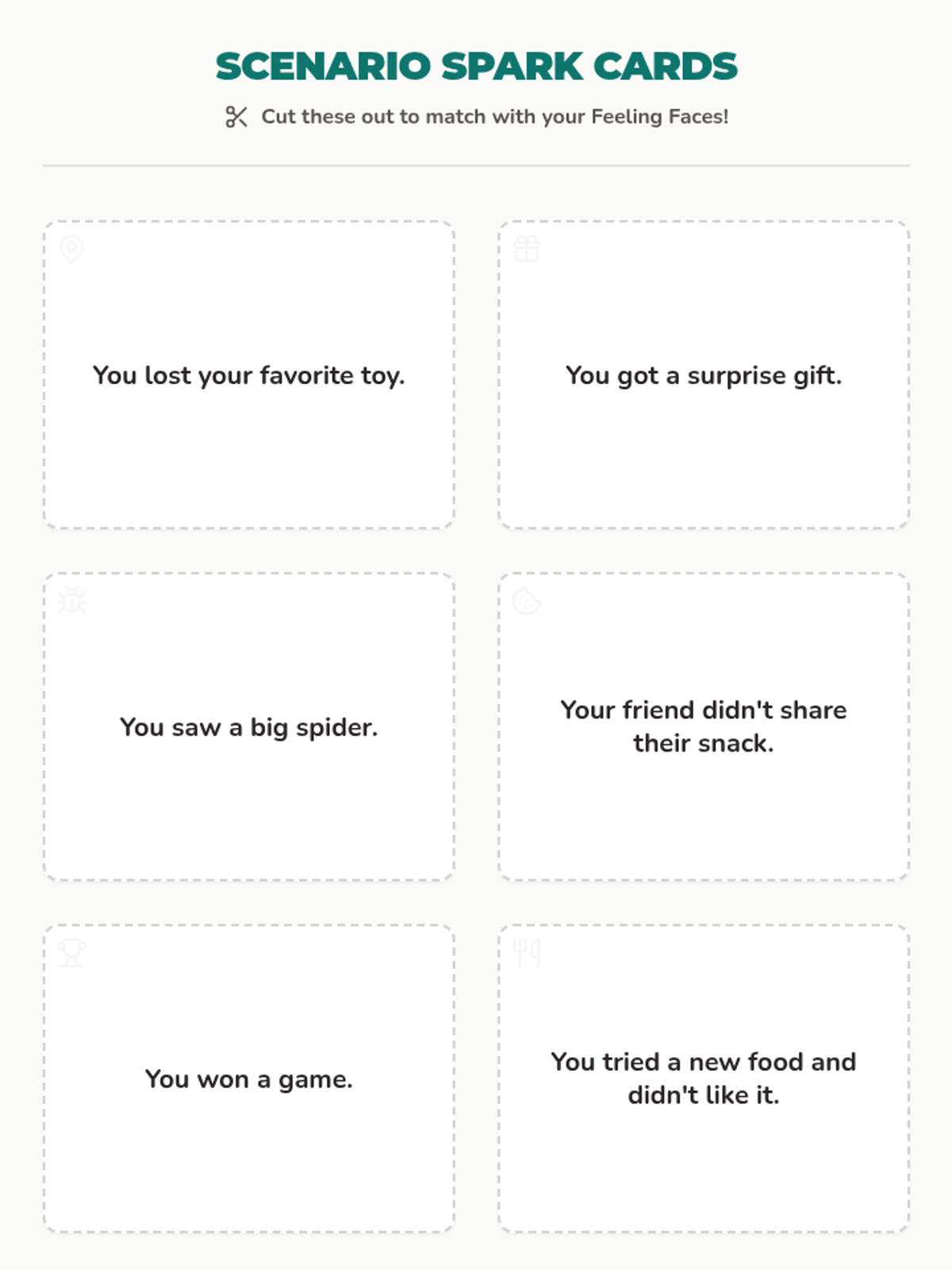 SCENARIO SPARK CARDS

Cut these out to match with your Feeling Faces!

You lost your favorite toy.

You got a surprise gift.

You saw a big spider.

Your friend didn't share their snack.

You won a game.

You tried a new food and didn't like it.